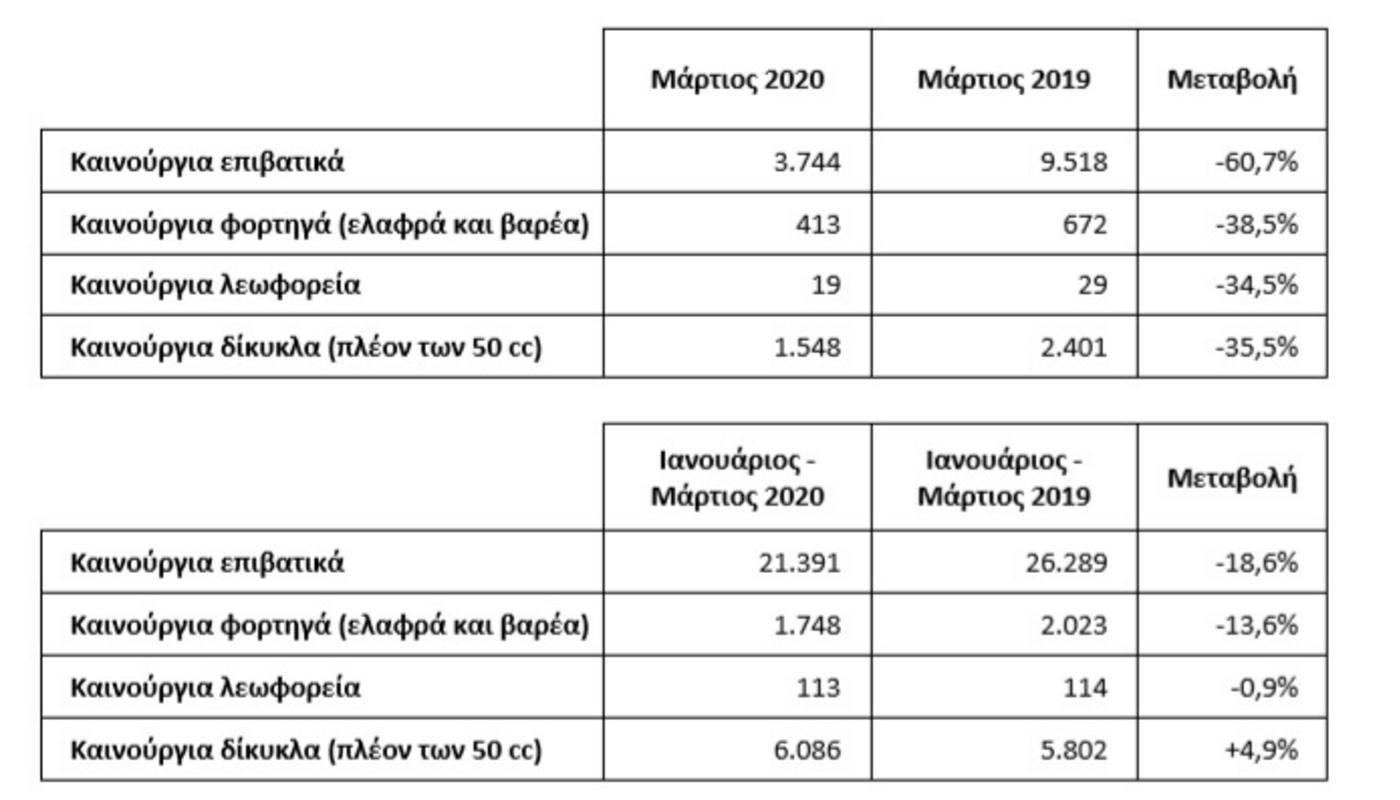 | | Μάρτιος 2020 | Μάρτιος 2019 | Μεταβολή |
|---|---|---|---|
| Καινούργια επιβατικά | 3.744 | 9.518 | -60,7% |
| Καινούργια φορτηγά (ελαφρά και βαρέα) | 413 | 672 | -38,5% |
| Καινούργια λεωφορεία | 19 | 29 | -34,5% |
| Καινούργια δίκυκλα (πλέον των 50 cc) | 1.548 | 2.401 | -35,5% |

| | Ιανουάριος - Μάρτιος 2020 | Ιανουάριος - Μάρτιος 2019 | Μεταβολή |
|---|---|---|---|
| Καινούργια επιβατικά | 21.391 | 26.289 | -18,6% |
| Καινούργια φορτηγά (ελαφρά και βαρέα) | 1.748 | 2.023 | -13,6% |
| Καινούργια λεωφορεία | 113 | 114 | -0,9% |
| Καινούργια δίκυκλα (πλέον των 50 cc) | 6.086 | 5.802 | +4,9% |